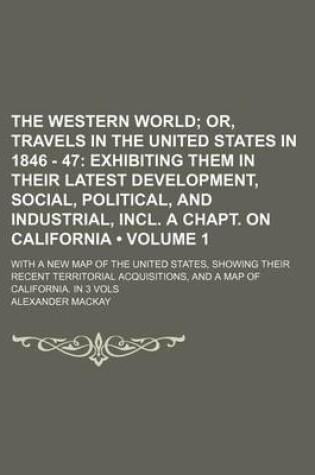 THE WESTERN WORLD; OR, TRAVELS IN THE UNITED STATES IN 1846 - 47: EXHIBITING THEM IN THEIR LATEST DEVELOPMENT, SOCIAL, POLITICAL, AND INDUSTRIAL, INCL. A CHAPT. ON CALIFORNIA • VOLUME 1

WITH A NEW MAP OF THE UNITED STATES, SHOWING THEIR RECENT TERRITORIAL ACQUISITIONS, AND A MAP OF CALIFORNIA. IN 3 VOLS

ALEXANDER MACKAY